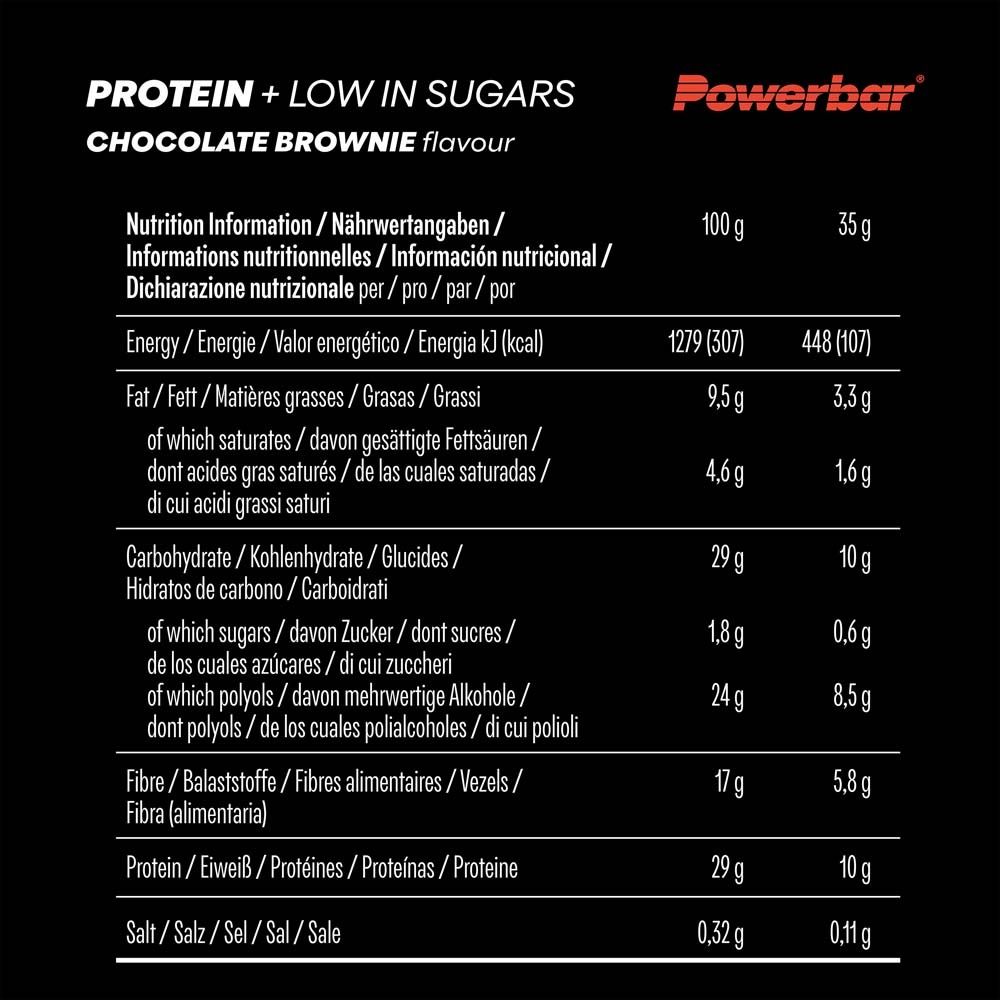 PROTEIN + LOW IN SUGARS
CHOCOLATE BROWNIE flavour

Powerbar®

| Nutrition Information / Nährwertangaben / Informations nutritionnelles / Información nutricional / Dichiarazione nutrizionale per / pro / par / por | 100 g | 35 g |
|---|---|---|
| Energy / Energie / Valor energético / Energia kJ (kcal) | 1279 (307) | 448 (107) |
| Fat / Fett / Matières grasses / Grasas / Grassi | 9,5 g | 3,3 g |
| of which saturates / davon gesättigte Fettsäuren / dont acides gras saturés / de las cuales saturadas / di cui acidi grassi saturi | 4,6 g | 1,6 g |
| Carbohydrate / Kohlenhydrate / Glucides / Hidratos de carbono / Carboidrati | 29 g | 10 g |
| of which sugars / davon Zucker / dont sucres / de los cuales azúcares / di cui zuccheri | 1,8 g | 0,6 g |
| of which polyols / davon mehrwertige Alkohole / dont polyols / de los cuales polialcoholes / di cui polioli | 24 g | 8,5 g |
| Fibre / Balaststoffe / Fibres alimentaires / Vezels / Fibra (alimentaria) | 17 g | 5,8 g |
| Protein / Eiweiß / Protéines / Proteínas / Proteine | 29 g | 10 g |
| Salt / Salz / Sel / Sal / Sale | 0,32 g | 0,11 g |